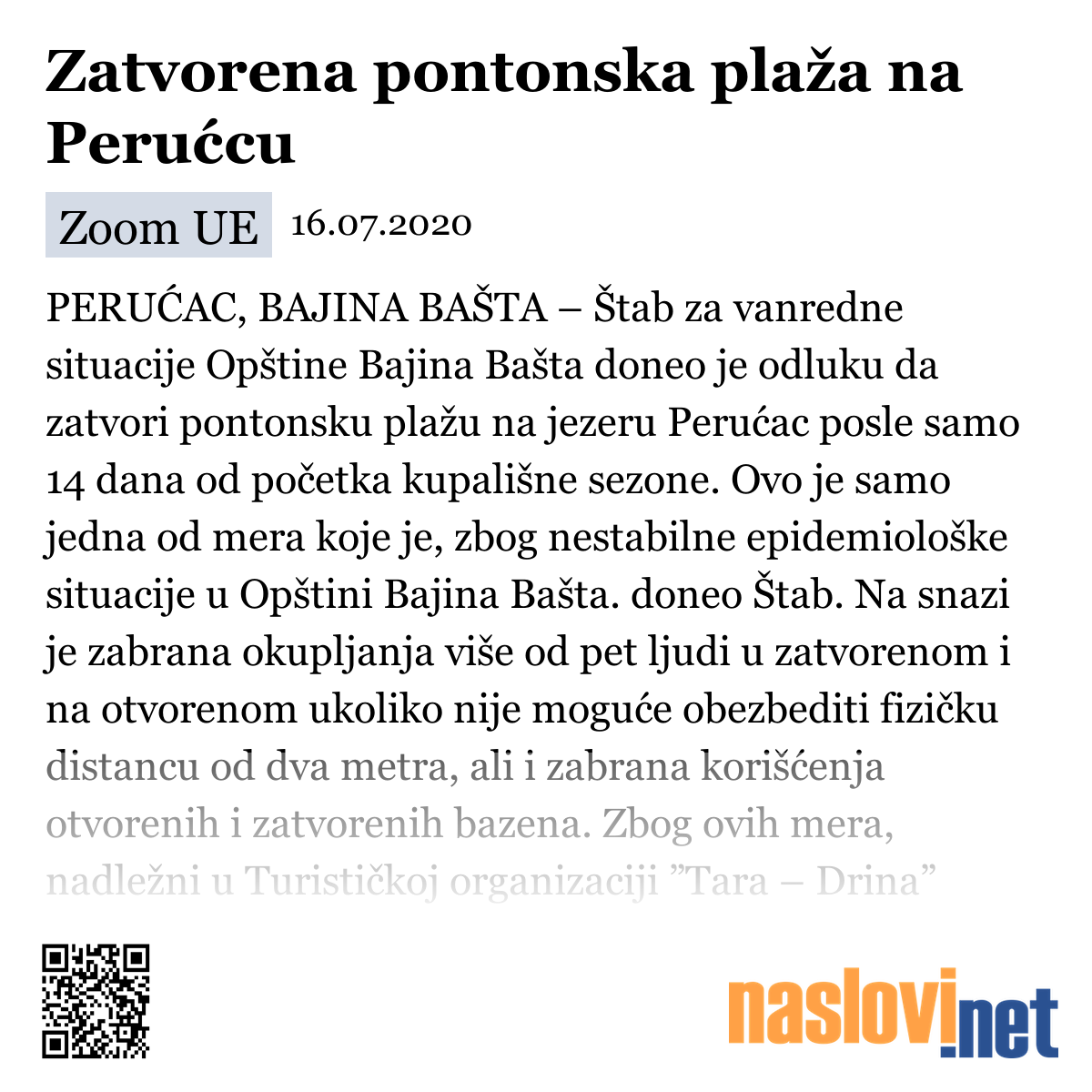 Zatvorena pontonska plaža na Perućcu

Zoom UE 16.07.2020

PERUĆAC, BAJINA BAŠTA – Štab za vanredne situacije Opštine Bajina Bašta doneo je odluku da zatvori pontonsku plažu na jezeru Perućac posle samo 14 dana od početka kupališne sezone. Ovo je samo jedna od mera koje je, zbog nestabilne epidemiološke situacije u Opštini Bajina Bašta. doneo Štab. Na snazi je zabrana okupljanja više od pet ljudi u zatvorenom i na otvorenom ukoliko nije moguće obezbediti fizičku distancu od dva metra, ali i zabrana korišćenja otvorenih i zatvorenih bazena. Zbog ovih mera, nadležni u Turističkoj organizaciji ”Tara – Drina”

naslovi.net